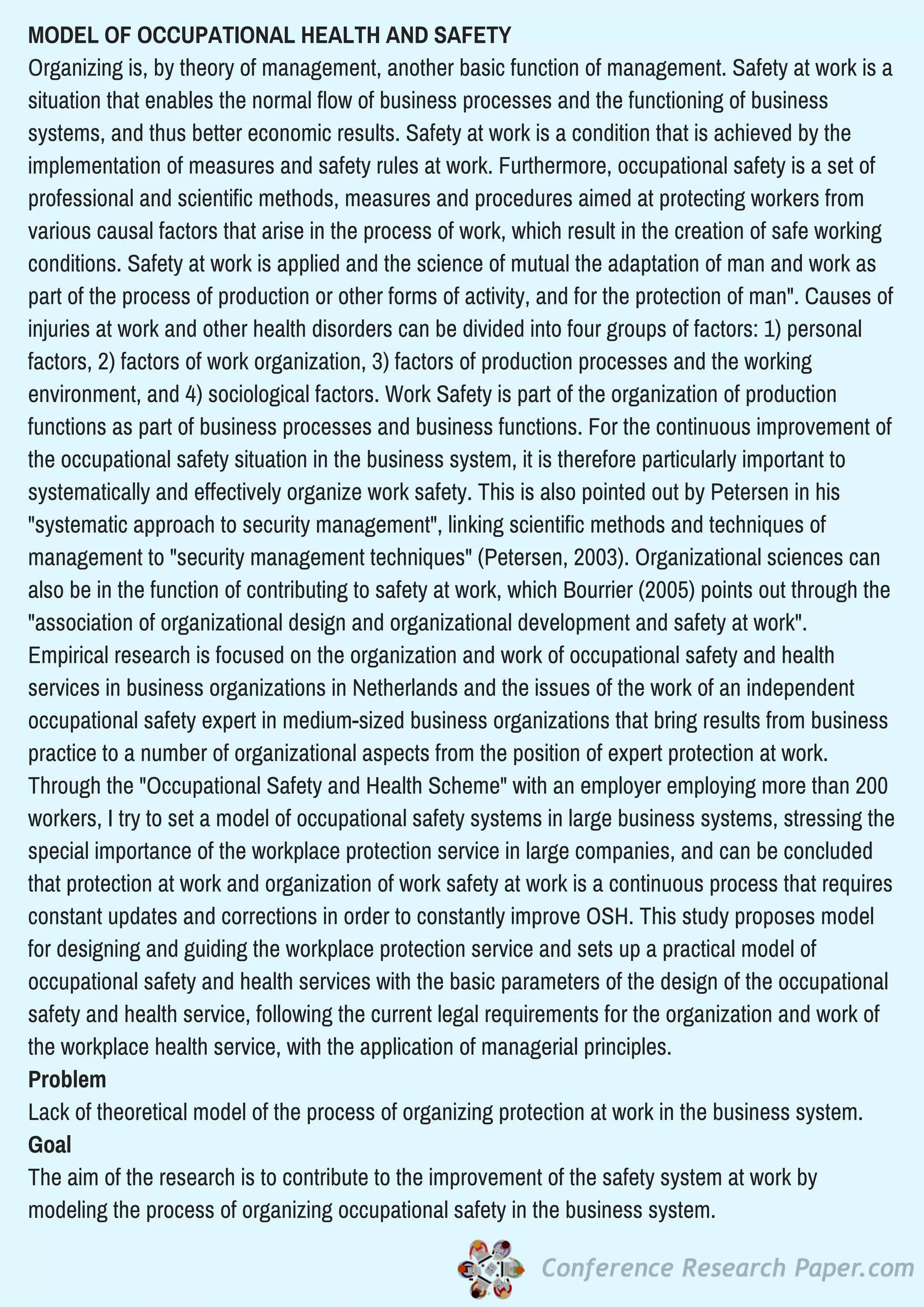 MODEL OF OCCUPATIONAL HEALTH AND SAFETY

Organizing is, by theory of management, another basic function of management. Safety at work is a situation that enables the normal flow of business processes and the functioning of business systems, and thus better economic results. Safety at work is a condition that is achieved by the implementation of measures and safety rules at work. Furthermore, occupational safety is a set of professional and scientific methods, measures and procedures aimed at protecting workers from various causal factors that arise in the process of work, which result in the creation of safe working conditions. Safety at work is applied and the science of mutual the adaptation of man and work as part of the process of production or other forms of activity, and for the protection of man". Causes of injuries at work and other health disorders can be divided into four groups of factors: 1) personal factors, 2) factors of work organization, 3) factors of production processes and the working environment, and 4) sociological factors. Work Safety is part of the organization of production functions as part of business processes and business functions. For the continuous improvement of the occupational safety situation in the business system, it is therefore particularly important to systematically and effectively organize work safety. This is also pointed out by Petersen in his "systematic approach to security management", linking scientific methods and techniques of management to "security management techniques" (Petersen, 2003). Organizational sciences can also be in the function of contributing to safety at work, which Bourrier (2005) points out through the "association of organizational design and organizational development and safety at work". Empirical research is focused on the organization and work of occupational safety and health services in business organizations in Netherlands and the issues of the work of an independent occupational safety expert in medium-sized business organizations that bring results from business practice to a number of organizational aspects from the position of expert protection at work. Through the "Occupational Safety and Health Scheme" with an employer employing more than 200 workers, I try to set a model of occupational safety systems in large business systems, stressing the special importance of the workplace protection service in large companies, and can be concluded that protection at work and organization of work safety at work is a continuous process that requires constant updates and corrections in order to constantly improve OSH. This study proposes model for designing and guiding the workplace protection service and sets up a practical model of occupational safety and health services with the basic parameters of the design of the occupational safety and health service, following the current legal requirements for the organization and work of the workplace health service, with the application of managerial principles.

Problem

Lack of theoretical model of the process of organizing protection at work in the business system.

Goal

The aim of the research is to contribute to the improvement of the safety system at work by modeling the process of organizing occupational safety in the business system.

Conference Research Paper.com